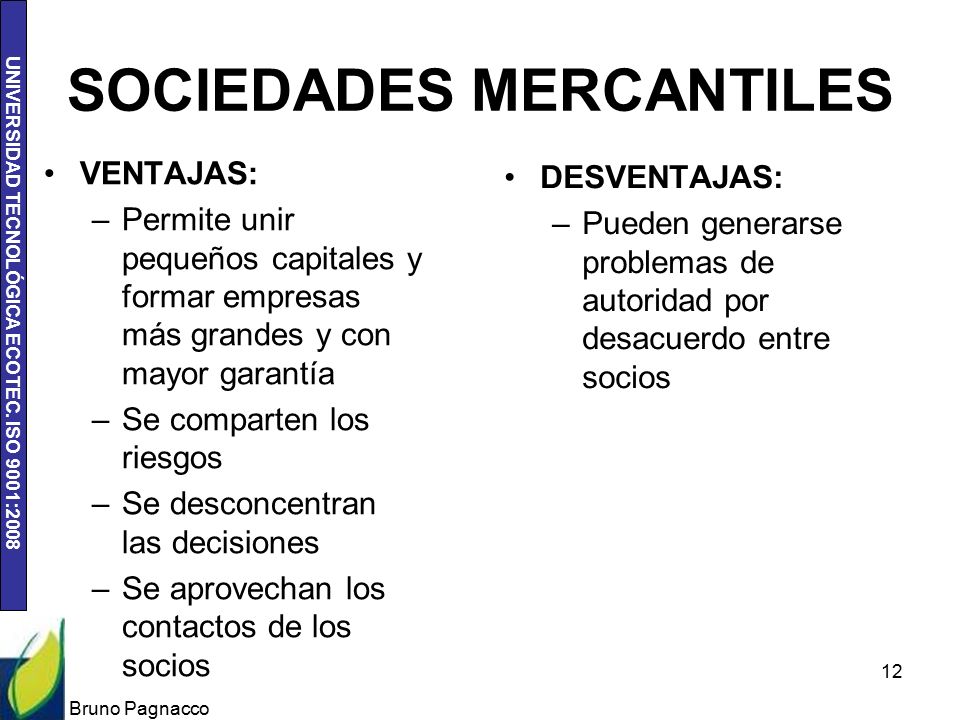 UNIVERSIDAD TECNOLÓGICA ECOTEC. ISO 9001:2008

SOCIEDADES MERCANTILES

• VENTAJAS:
– Permite unir pequeños capitales y formar empresas más grandes y con mayor garantía
– Se comparten los riesgos
– Se desconcentran las decisiones
– Se aprovechan los contactos de los socios

• DESVENTAJAS:
– Pueden generarse problemas de autoridad por desacuerdo entre socios

12

Bruno Pagnacco